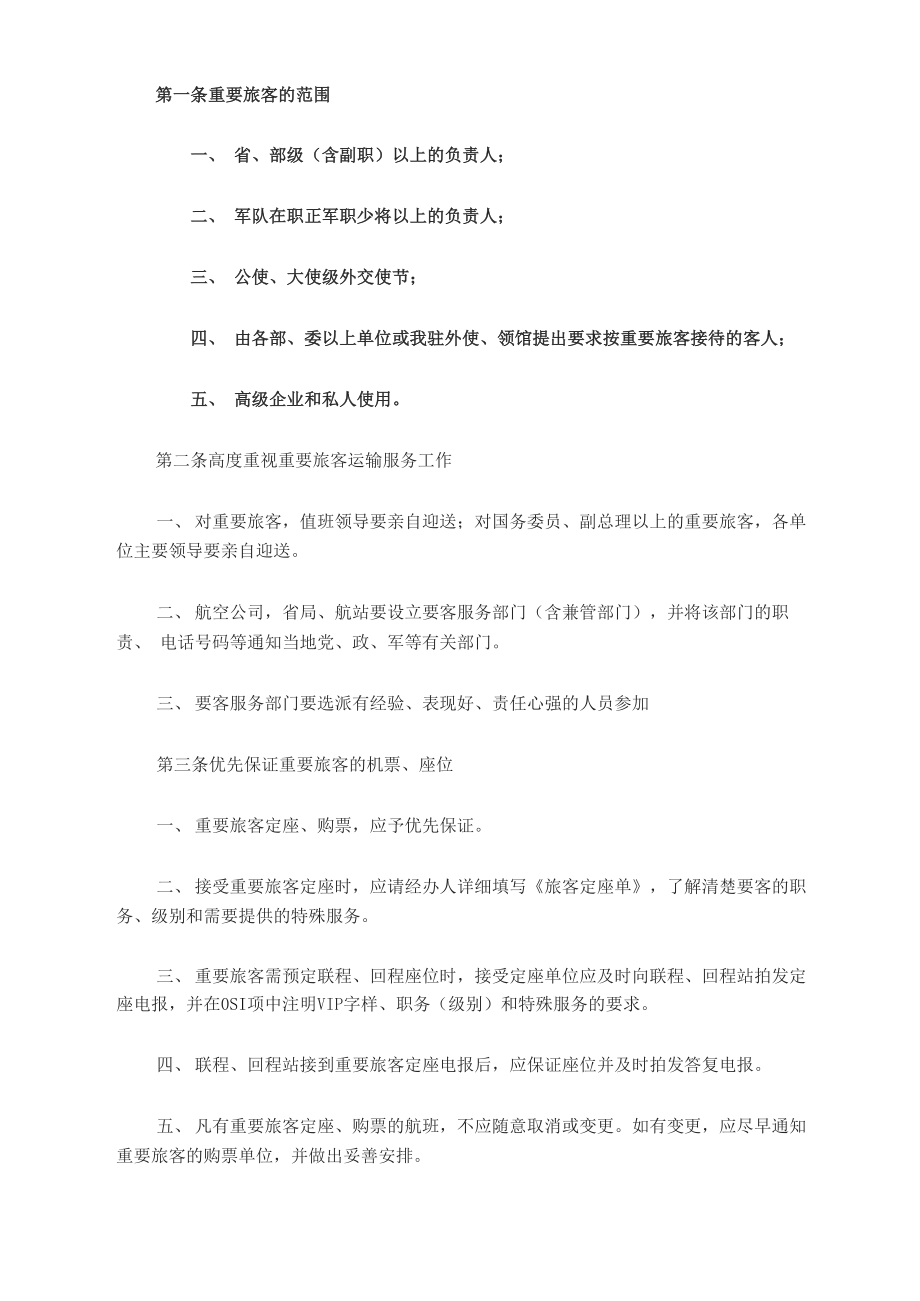 第一条重要旅客的范围

一、 省、部级（含副职）以上的负责人；

二、 军队在职正军职少将以上的负责人；

三、 公使、大使级外交使节；

四、 由各部、委以上单位或我驻外使、领馆提出要求按重要旅客接待的客人；

五、 高级企业和私人使用。

第二条高度重视重要旅客运输服务工作

一、 对重要旅客，值班领导要亲自迎送；对国务委员、副总理以上的重要旅客，各单位主要领导要亲自迎送。

二、 航空公司，省局、航站要设立要客服务部门（含兼管部门），并将该部门的职责、 电话号码等通知当地党、政、军等有关部门。

三、 要客服务部门要选派有经验、表现好、责任心强的人员参加

第三条优先保证重要旅客的机票、座位

一、 重要旅客定座、购票，应予优先保证。

二、 接受重要旅客定座时，应请经办人详细填写《旅客定座单》，了解清楚要客的职务、级别和需要提供的特殊服务。

三、 重要旅客需预定联程、回程座位时，接受定座单位应及时向联程、回程站拍发定座电报，并在OSI项中注明VIP字样、职务（级别）和特殊服务的要求。

四、 联程、回程站接到重要旅客定座电报后，应保证座位并及时拍发答复电报。

五、 凡有重要旅客定座、购票的航班，不应随意取消或变更。如有变更，应尽早通知重要旅客的购票单位，并做出妥善安排。